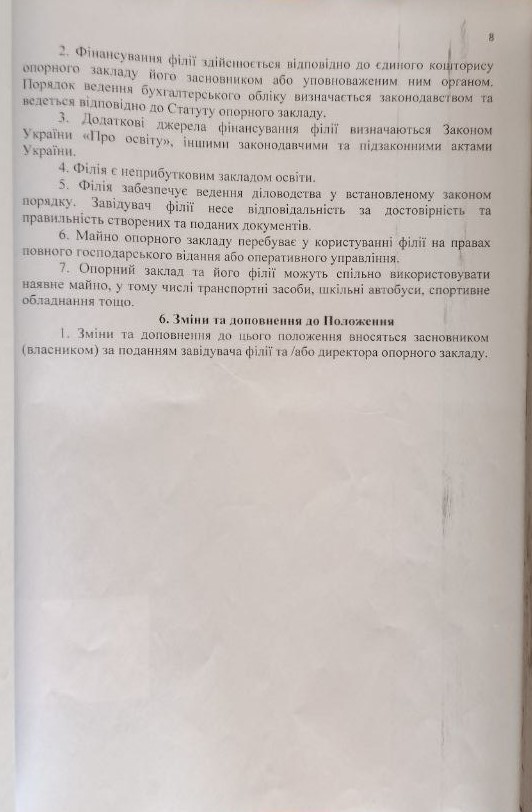 8

2. Фінансування філії здійснюється відповідно до єдиного кошторису опорного закладу його засновником або уповноваженим ним органом. Порядок ведення бухгалтерського обліку визначається законодавством та ведеться відповідно до Статуту опорного закладу.

3. Додаткові джерела фінансування філії визначаються Законом України «Про освіту», іншими законодавчими та підзаконними актами України.

4. Філія є неприбутковим закладом освіти.

5. Філія забезпечує ведення діловодства у встановленому законом порядку. Завідувач філії несе відповідальність за достовірність та правильність створених та поданих документів.

6. Майно опорного закладу перебуває у користуванні філії на правах повного господарського відання або оперативного управління.

7. Опорний заклад та його філії можуть спільно використовувати наявне майно, у тому числі транспортні засоби, шкільні автобуси, спортивне обладнання тощо.

6. Зміни та доповнення до Положення

1. Зміни та доповнення до цього положення вносяться засновником (власником) за поданням завідувача філії та /або директора опорного закладу.